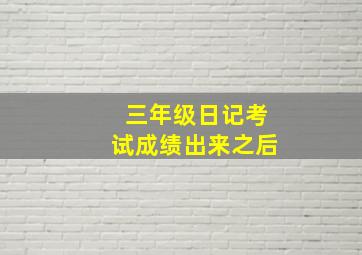 三年级日记考试成绩出来之后